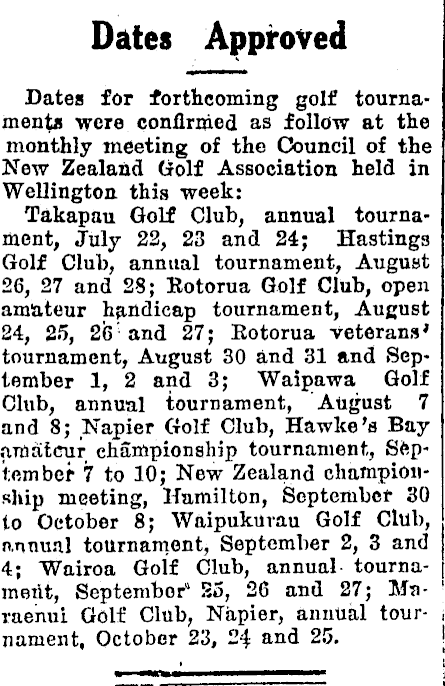 Dates Approved

Dates for forthcoming golf tournaments were confirmed as follow at the monthly meeting of the Council of the New Zealand Golf Association held in Wellington this week:

Takapau Golf Club, annual tournament, July 22, 23 and 24; Hastings Golf Club, annual tournament, August 26, 27 and 28; Rotorua Golf Club, open amateur handicap tournament, August 24, 25, 26 and 27; Rotorua veterans' tournament, August 30 and 31 and September 1, 2 and 3; Waipawa Golf Club, annual tournament, August 7 and 8; Napier Golf Club, Hawke's Bay amateur championship tournament, September 7 to 10; New Zealand championship meeting, Hamilton, September 30 to October 8; Waipukurau Golf Club, annual tournament, September 2, 3 and 4; Wairoa Golf Club, annual tournament, September 25, 26 and 27; Maraenui Golf Club, Napier, annual tournament, October 23, 24 and 25.